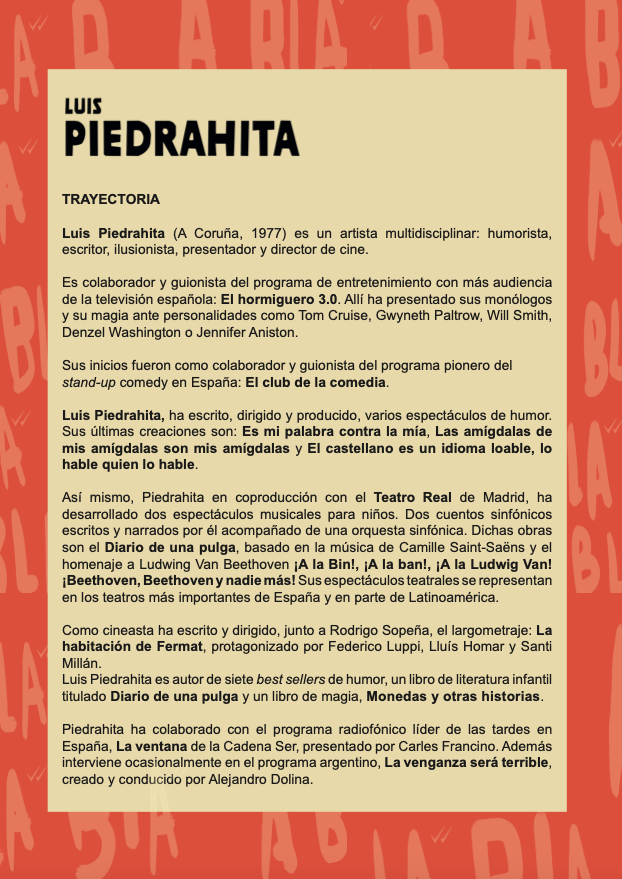 LUIS
PIEDRAHITA

TRAYECTORIA

Luis Piedrahita (A Coruña, 1977) es un artista multidisciplinar: humorista, escritor, ilusionista, presentador y director de cine.

Es colaborador y guionista del programa de entretenimiento con más audiencia de la televisión española: El hormiguero 3.0. Allí ha presentado sus monólogos y su magia ante personalidades como Tom Cruise, Gwyneth Paltrow, Will Smith, Denzel Washington o Jennifer Aniston.

Sus inicios fueron como colaborador y guionista del programa pionero del stand-up comedy en España: El club de la comedia.

Luis Piedrahita, ha escrito, dirigido y producido, varios espectáculos de humor. Sus últimas creaciones son: Es mi palabra contra la mía, Las amígdalas de mis amígdalas son mis amígdalas y El castellano es un idioma loable, lo hable quien lo hable.

Así mismo, Piedrahita en coproducción con el Teatro Real de Madrid, ha desarrollado dos espectáculos musicales para niños. Dos cuentos sinfónicos escritos y narrados por él acompañado de una orquesta sinfónica. Dichas obras son el Diario de una pulga, basado en la música de Camille Saint-Saëns y el homenaje a Ludwing Van Beethoven ¡A la Bin!, ¡A la ban!, ¡A la Ludwig Van! ¡Beethoven, Beethoven y nadie más! Sus espectáculos teatrales se representan en los teatros más importantes de España y en parte de Latinoamérica.

Como cineasta ha escrito y dirigido, junto a Rodrigo Sopeña, el largometraje: La habitación de Fermat, protagonizado por Federico Luppi, Lluís Homar y Santi Millán.
Luis Piedrahita es autor de siete best sellers de humor, un libro de literatura infantil titulado Diario de una pulga y un libro de magia, Monedas y otras historias.

Piedrahita ha colaborado con el programa radiofónico líder de las tardes en España, La ventana de la Cadena Ser, presentado por Carles Francino. Además interviene ocasionalmente en el programa argentino, La venganza será terrible, creado y conducido por Alejandro Dolina.